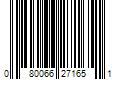 0 80066 27165 1